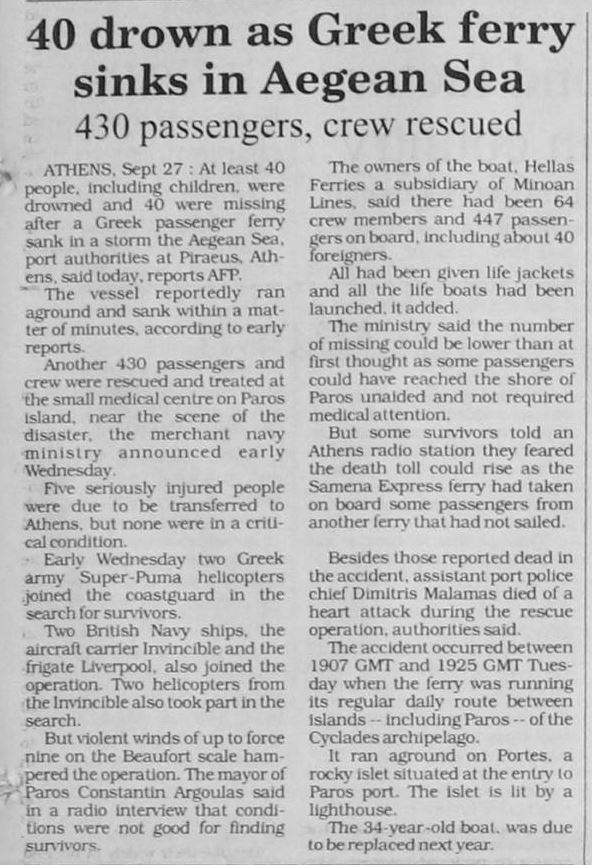 40 drown as Greek ferry sinks in Aegean Sea

430 passengers, crew rescued

ATHENS, Sept 27 : At least 40 people, including children, were drowned and 40 were missing after a Greek passenger ferry sank in a storm the Aegean Sea, port authorities at Piraeus, Athens, said today, reports AFP.

The vessel reportedly ran aground and sank within a matter of minutes, according to early reports.

Another 430 passengers and crew were rescued and treated at the small medical centre on Paros island, near the scene of the disaster, the merchant navy ministry announced early Wednesday.

Five seriously injured people were due to be transferred to Athens, but none were in a critical condition.

Early Wednesday two Greek army Super-Puma helicopters joined the coastguard in the search for survivors.

Two British Navy ships, the aircraft carrier Invincible and the frigate Liverpool, also joined the operation. Two helicopters from the Invincible also took part in the search.

But violent winds of up to force nine on the Beaufort scale hampered the operation. The mayor of Paros Constantin Argoulas said in a radio interview that conditions were not good for finding survivors.

The owners of the boat, Hellas Ferries a subsidiary of Minoan Lines, said there had been 64 crew members and 447 passengers on board, including about 40 foreigners.

All had been given life jackets and all the life boats had been launched, it added.

The ministry said the number of missing could be lower than at first thought as some passengers could have reached the shore of Paros unaided and not required medical attention.

But some survivors told an Athens radio station they feared the death toll could rise as the Samena Express ferry had taken on board some passengers from another ferry that had not sailed.

Besides those reported dead in the accident, assistant port police chief Dimitris Malamas died of a heart attack during the rescue operation, authorities said.

The accident occurred between 1907 GMT and 1925 GMT Tuesday when the ferry was running its regular daily route between islands -- including Paros -- of the Cyclades archipelago.

It ran aground on Portes, a rocky islet situated at the entry to Paros port. The islet is lit by a lighthouse.

The 34-year-old boat, was due to be replaced next year.